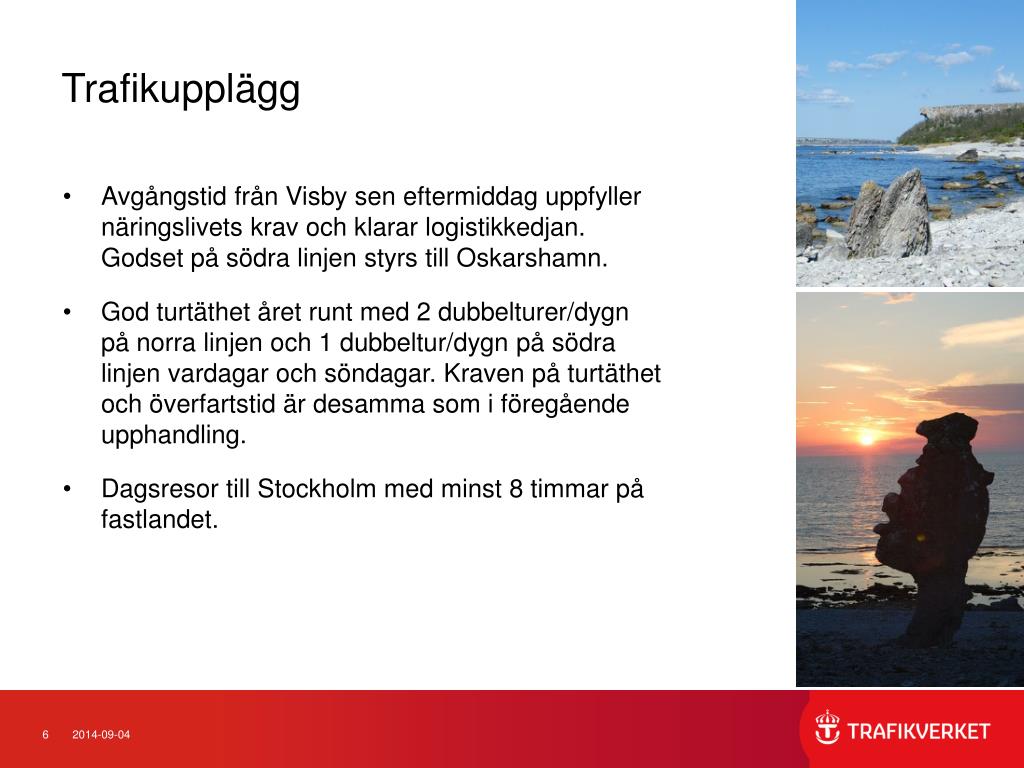 Trafikupplägg

• Avgångstid från Visby sen eftermiddag uppfyller näringslivets krav och klarar logistikkedjan. Godset på södra linjen styrs till Oskarshamn.

• God turtäthet året runt med 2 dubbelturer/dygn på norra linjen och 1 dubbeltur/dygn på södra linjen vardagar och söndagar. Kraven på turtäthet och överfartstid är desamma som i föregående upphandling.

• Dagsresor till Stockholm med minst 8 timmar på fastlandet.

6 2014-09-04

TRAFIKVERKET